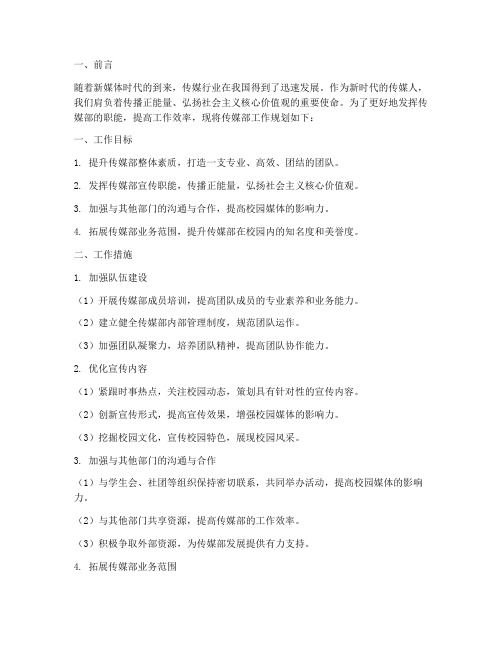 一、前言

随着新媒体时代的到来，传媒行业在我国得到了迅速发展。作为新时代的传媒人，我们肩负着传播正能量、弘扬社会主义核心价值观的重要使命。为了更好地发挥传媒部的职能，提高工作效率，现将传媒部工作规划如下：

一、工作目标

1. 提升传媒部整体素质，打造一支专业、高效、团结的团队。

2. 发挥传媒部宣传职能，传播正能量，弘扬社会主义核心价值观。

3. 加强与其他部门的沟通与合作，提高校园媒体的影响力。

4. 拓展传媒部业务范围，提升传媒部在校园内的知名度和美誉度。

二、工作措施

1. 加强队伍建设

（1）开展传媒部成员培训，提高团队成员的专业素养和业务能力。

（2）建立健全传媒部内部管理制度，规范团队运作。

（3）加强团队凝聚力，培养团队精神，提高团队协作能力。

2. 优化宣传内容

（1）紧跟时事热点，关注校园动态，策划具有针对性的宣传内容。

（2）创新宣传形式，提高宣传效果，增强校园媒体的影响力。

（3）挖掘校园文化，宣传校园特色，展现校园风采。

3. 加强与其他部门的沟通与合作

（1）与学生会、社团等组织保持密切联系，共同举办活动，提高校园媒体的影响力。

（2）与其他部门共享资源，提高传媒部的工作效率。

（3）积极争取外部资源，为传媒部发展提供有力支持。

4. 拓展传媒部业务范围